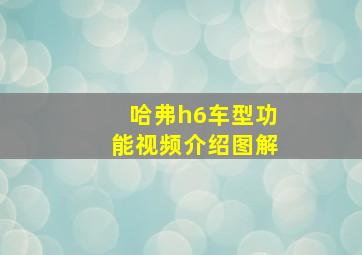 哈弗h6车型功能视频介绍图解